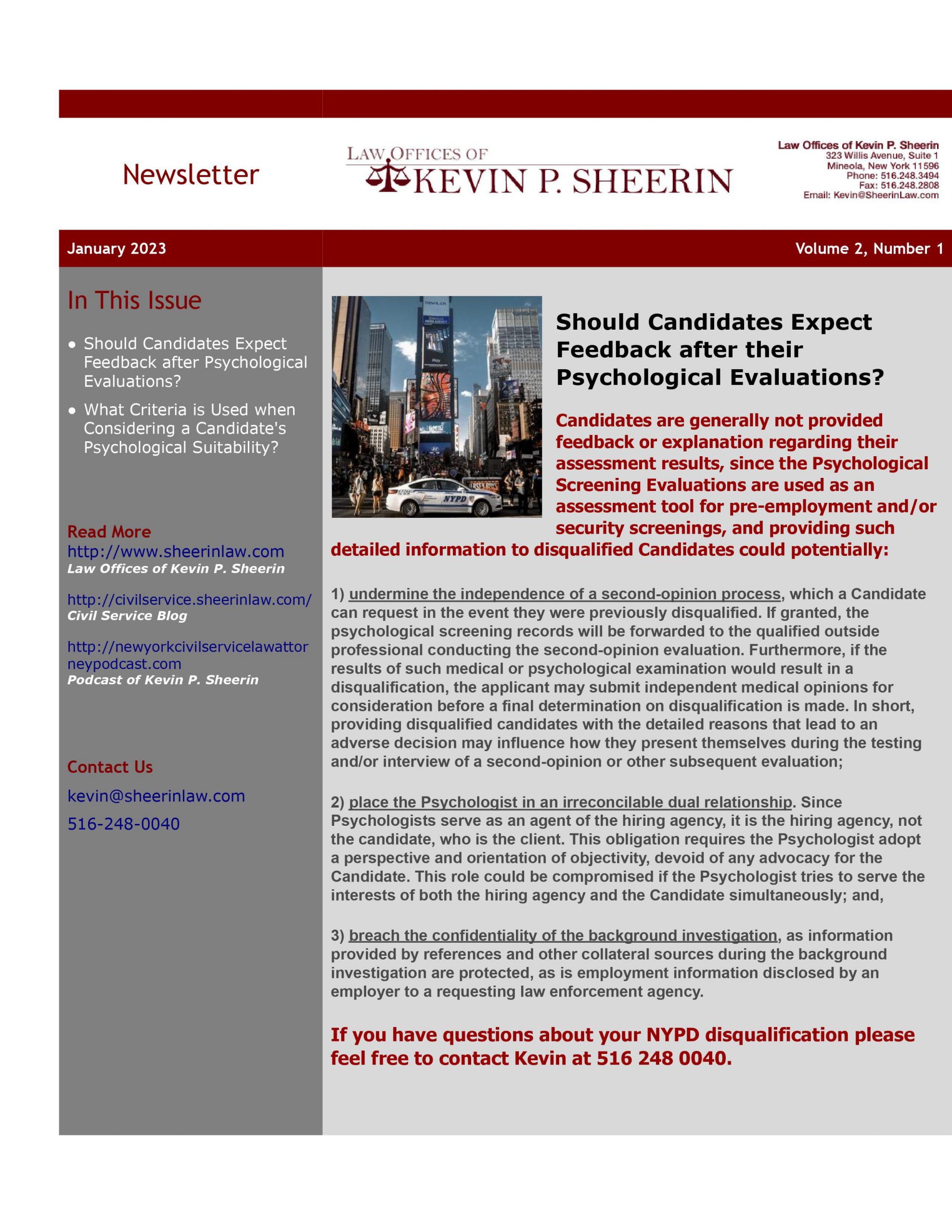 Newsletter

LAW OFFICES OF
KEVIN P. SHEERIN

Law Offices of Kevin P. Sheerin
323 Willis Avenue, Suite 1
Mineola, New York 11596
Phone: 516.248.3494
Fax: 516.248.2808
Email: Kevin@SheerinLaw.com

January 2023

Volume 2, Number 1

In This Issue

• Should Candidates Expect Feedback after Psychological Evaluations?
• What Criteria is Used when Considering a Candidate's Psychological Suitability?

Read More
http://www.sheerinlaw.com
Law Offices of Kevin P. Sheerin

http://civilservice.sheerinlaw.com/
Civil Service Blog

http://newyorkcivilservicelawattorneypodcast.com
Podcast of Kevin P. Sheerin

Contact Us
kevin@sheerinlaw.com
516-248-0040

News.cn

NYPD

Should Candidates Expect Feedback after their Psychological Evaluations?

Candidates are generally not provided feedback or explanation regarding their assessment results, since the Psychological Screening Evaluations are used as an assessment tool for pre-employment and/or security screenings, and providing such detailed information to disqualified Candidates could potentially:

1) undermine the independence of a second-opinion process, which a Candidate can request in the event they were previously disqualified. If granted, the psychological screening records will be forwarded to the qualified outside professional conducting the second-opinion evaluation. Furthermore, if the results of such medical or psychological examination would result in a disqualification, the applicant may submit independent medical opinions for consideration before a final determination on disqualification is made. In short, providing disqualified candidates with the detailed reasons that lead to an adverse decision may influence how they present themselves during the testing and/or interview of a second-opinion or other subsequent evaluation;

2) place the Psychologist in an irreconcilable dual relationship. Since Psychologists serve as an agent of the hiring agency, it is the hiring agency, not the candidate, who is the client. This obligation requires the Psychologist adopt a perspective and orientation of objectivity, devoid of any advocacy for the Candidate. This role could be compromised if the Psychologist tries to serve the interests of both the hiring agency and the Candidate simultaneously; and,

3) breach the confidentiality of the background investigation, as information provided by references and other collateral sources during the background investigation are protected, as is employment information disclosed by an employer to a requesting law enforcement agency.

If you have questions about your NYPD disqualification please feel free to contact Kevin at 516 248 0040.